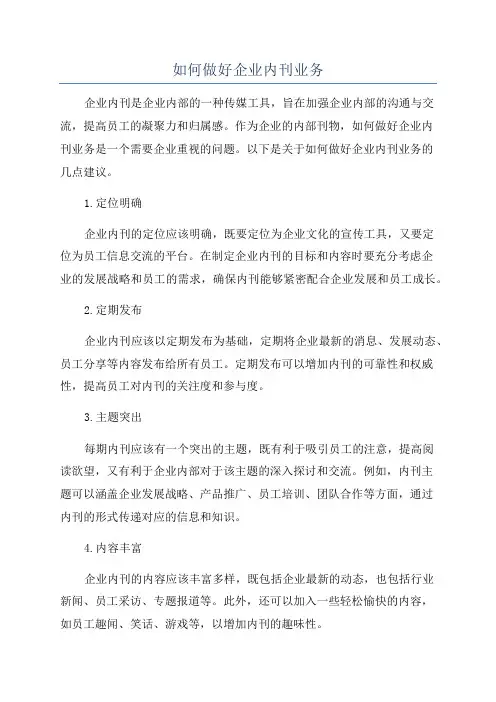 如何做好企业内刊业务

企业内刊是企业内部的一种传媒工具，旨在加强企业内部的沟通与交流，提高员工的凝聚力和归属感。作为企业的内部刊物，如何做好企业内刊业务是一个需要企业重视的问题。以下是关于如何做好企业内刊业务的几点建议。

1.定位明确

企业内刊的定位应该明确，既要定位为企业文化的宣传工具，又要定位为员工信息交流的平台。在制定企业内刊的目标和内容时要充分考虑企业的发展战略和员工的需求，确保内刊能够紧密配合企业发展和员工成长。

2.定期发布

企业内刊应该以定期发布为基础，定期将企业最新的消息、发展动态、员工分享等内容发布给所有员工。定期发布可以增加内刊的可靠性和权威性，提高员工对内刊的关注度和参与度。

3.主题突出

每期内刊应该有一个突出的主题，既有利于吸引员工的注意，提高阅读欲望，又有利于企业内部对于该主题的深入探讨和交流。例如，内刊主题可以涵盖企业发展战略、产品推广、员工培训、团队合作等方面，通过内刊的形式传递对应的信息和知识。

4.内容丰富

企业内刊的内容应该丰富多样，既包括企业最新的动态，也包括行业新闻、员工采访、专题报道等。此外，还可以加入一些轻松愉快的内容，如员工趣闻、笑话、游戏等，以增加内刊的趣味性。